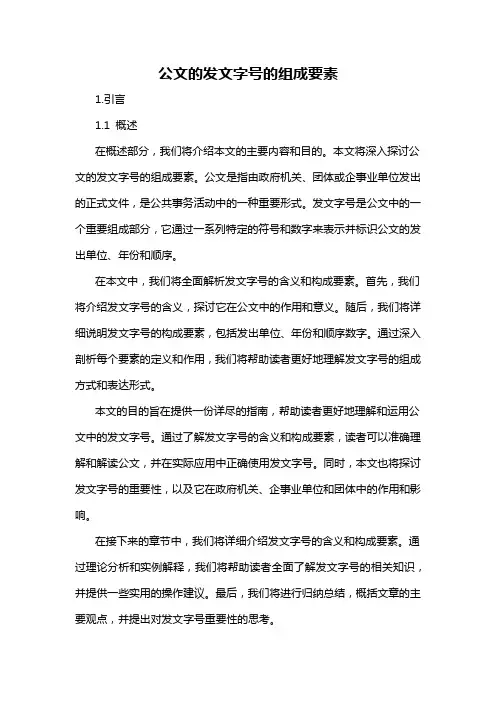 公文的发文字号的组成要素

1.引言

1.1 概述

在概述部分，我们将介绍本文的主要内容和目的。本文将深入探讨公文的发文字号的组成要素。公文是指由政府机关、团体或企事业单位发出的正式文件，是公共事务活动中的一种重要形式。发文字号是公文中的一个重要组成部分，它通过一系列特定的符号和数字来表示并标识公文的发出单位、年份和顺序。

在本文中，我们将全面解析发文字号的含义和构成要素。首先，我们将介绍发文字号的含义，探讨它在公文中的作用和意义。随后，我们将详细说明发文字号的构成要素，包括发出单位、年份和顺序数字。通过深入剖析每个要素的定义和作用，我们将帮助读者更好地理解发文字号的组成方式和表达形式。

本文的目的旨在提供一份详尽的指南，帮助读者更好地理解和运用公文中的发文字号。通过了解发文字号的含义和构成要素，读者可以准确理解和解读公文，并在实际应用中正确使用发文字号。同时，本文也将探讨发文字号的重要性，以及它在政府机关、企事业单位和团体中的作用和影响。

在接下来的章节中，我们将详细介绍发文字号的含义和构成要素。通过理论分析和实例解释，我们将帮助读者全面了解发文字号的相关知识，并提供一些实用的操作建议。最后，我们将进行归纳总结，概括文章的主要观点，并提出对发文字号重要性的思考。